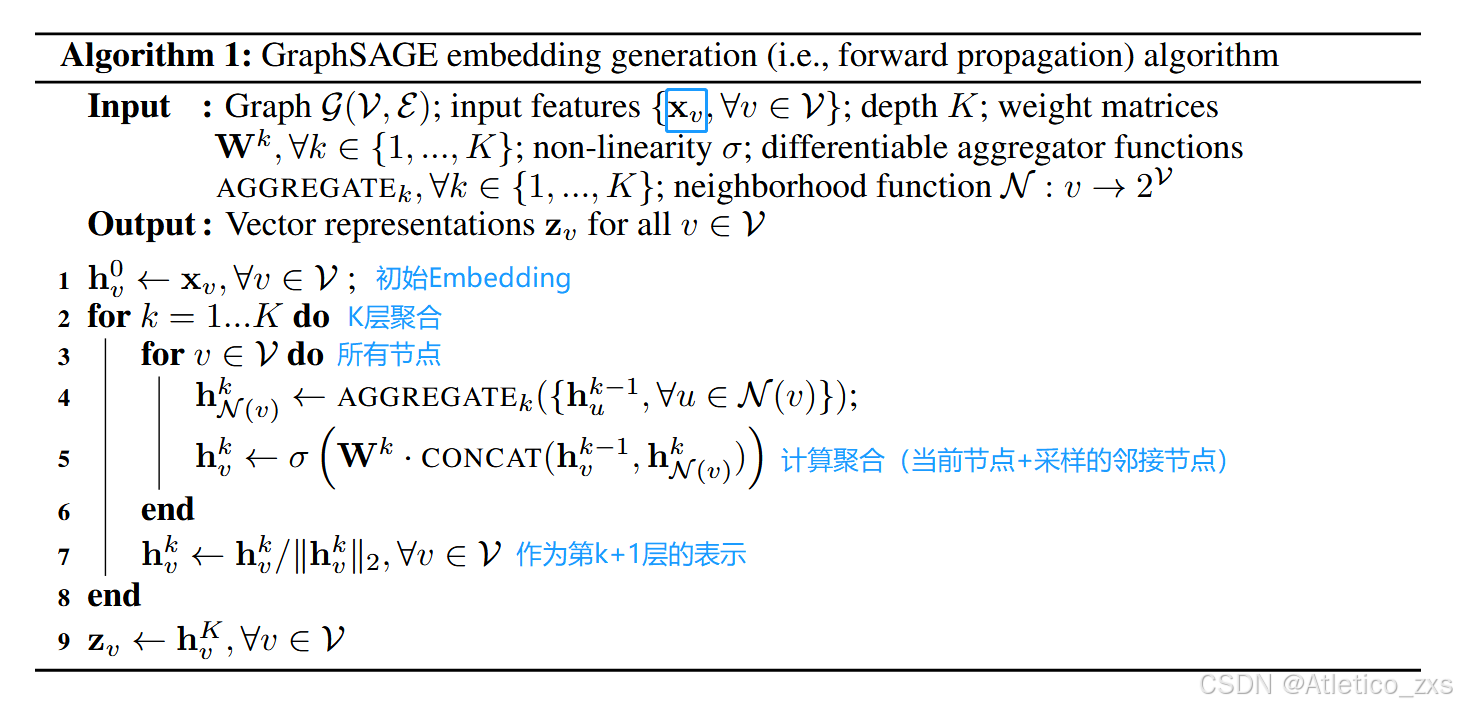 **Algorithm 1:** GraphSAGE embedding generation (i.e., forward propagation) algorithm

**Input :** Graph $\mathcal{G}(\mathcal{V}, \mathcal{E})$; input features $\{\mathbf{x}_v, \forall v \in \mathcal{V}\}$; depth $K$; weight matrices $\mathbf{W}^k, \forall k \in \{1, ..., K\}$; non-linearity $\sigma$; differentiable aggregator functions $\text{AGGREGATE}_k, \forall k \in \{1, ..., K\}$; neighborhood function $\mathcal{N} : v \rightarrow 2^{\mathcal{V}}$

**Output :** Vector representations $\mathbf{z}_v$ for all $v \in \mathcal{V}$

1 $\mathbf{h}_v^0 \leftarrow \mathbf{x}_v, \forall v \in \mathcal{V}$ ; 初始Embedding
2 **for** $k = 1...K$ **do** K层聚合
3 **for** $v \in \mathcal{V}$ **do** 所有节点
4 $\mathbf{h}_{\mathcal{N}(v)}^k \leftarrow \text{AGGREGATE}_k(\{\mathbf{h}_u^{k-1}, \forall u \in \mathcal{N}(v)\})$;
5 $\mathbf{h}_v^k \leftarrow \sigma\left(\mathbf{W}^k \cdot \text{CONCAT}(\mathbf{h}_v^{k-1}, \mathbf{h}_{\mathcal{N}(v)}^k)\right)$ 计算聚合（当前节点+采样的邻接节点）
6 **end**
7 $\mathbf{h}_v^k \leftarrow \mathbf{h}_v^k / \|\mathbf{h}_v^k\|_2, \forall v \in \mathcal{V}$ 作为第k+1层的表示
8 **end**
9 $\mathbf{z}_v \leftarrow \mathbf{h}_v^K, \forall v \in \mathcal{V}$

CSDN @Atletico_zxs